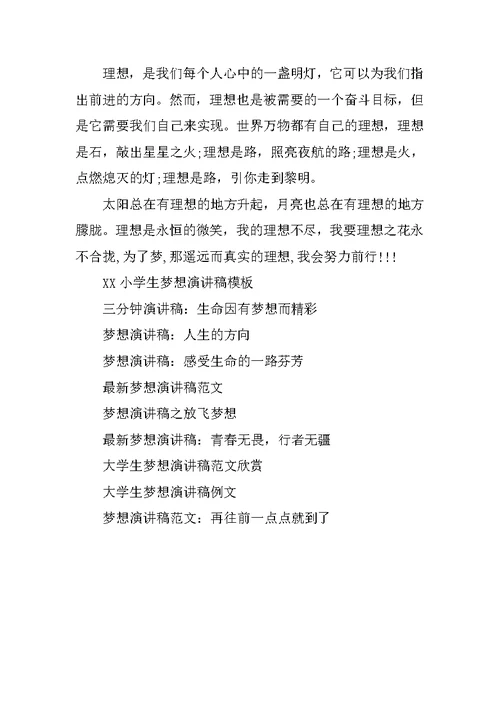 理想，是我们每个人心中的一盏明灯，它可以为我们指出前进的方向。然而，理想也是被需要的一个奋斗目标，但是它需要我们自己来实现。世界万物都有自己的理想，理想是石，敲出星星之火;理想是路，照亮夜航的路;理想是火，点燃熄灭的灯;理想是路，引你走到黎明。

太阳总在有理想的地方升起，月亮也总在有理想的地方朦胧。理想是永恒的微笑，我的理想不尽，我要理想之花永不合拢，为了梦，那遥远而真实的理想，我会努力前行!!!

XX 小学生梦想演讲稿模板

三分钟演讲稿：生命因有梦想而精彩

梦想演讲稿：人生的方向

梦想演讲稿：感受生命的一路芬芳

最新梦想演讲稿范文

梦想演讲稿之放飞梦想

最新梦想演讲稿：青春无畏，行者无疆

大学生梦想演讲稿范文欣赏

大学生梦想演讲稿例文

梦想演讲稿范文：再往前一点点就到了